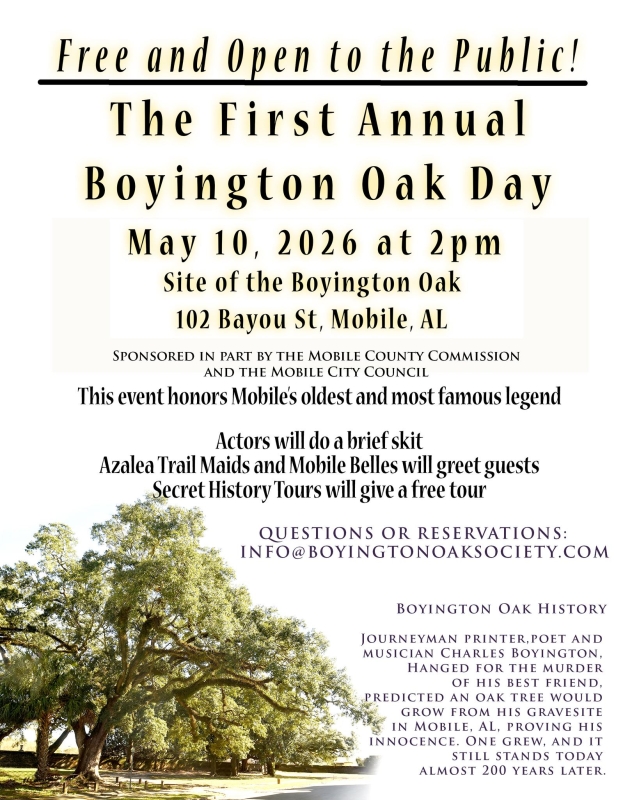 Free and Open to the Public!

The First Annual Boyington Oak Day

May 10, 2026 at 2pm
Site of the Boyington Oak
102 Bayou St, Mobile, AL

Sponsored in part by the Mobile County Commission and the Mobile City Council

This event honors Mobile's oldest and most famous legend

Actors will do a brief skit
Azalea Trail Maids and Mobile Belles will greet guests
Secret History Tours will give a free tour

QUESTIONS OR RESERVATIONS:
INFO@BOYINGTONOAKSOCIETY.COM

Boyington Oak History

Journeyman printer,poet and musician Charles Boyington, Hanged for the murder of his best friend, predicted an oak tree would grow from his gravesite in Mobile, AL, proving his innocence. One grew, and it still stands today almost 200 years later.